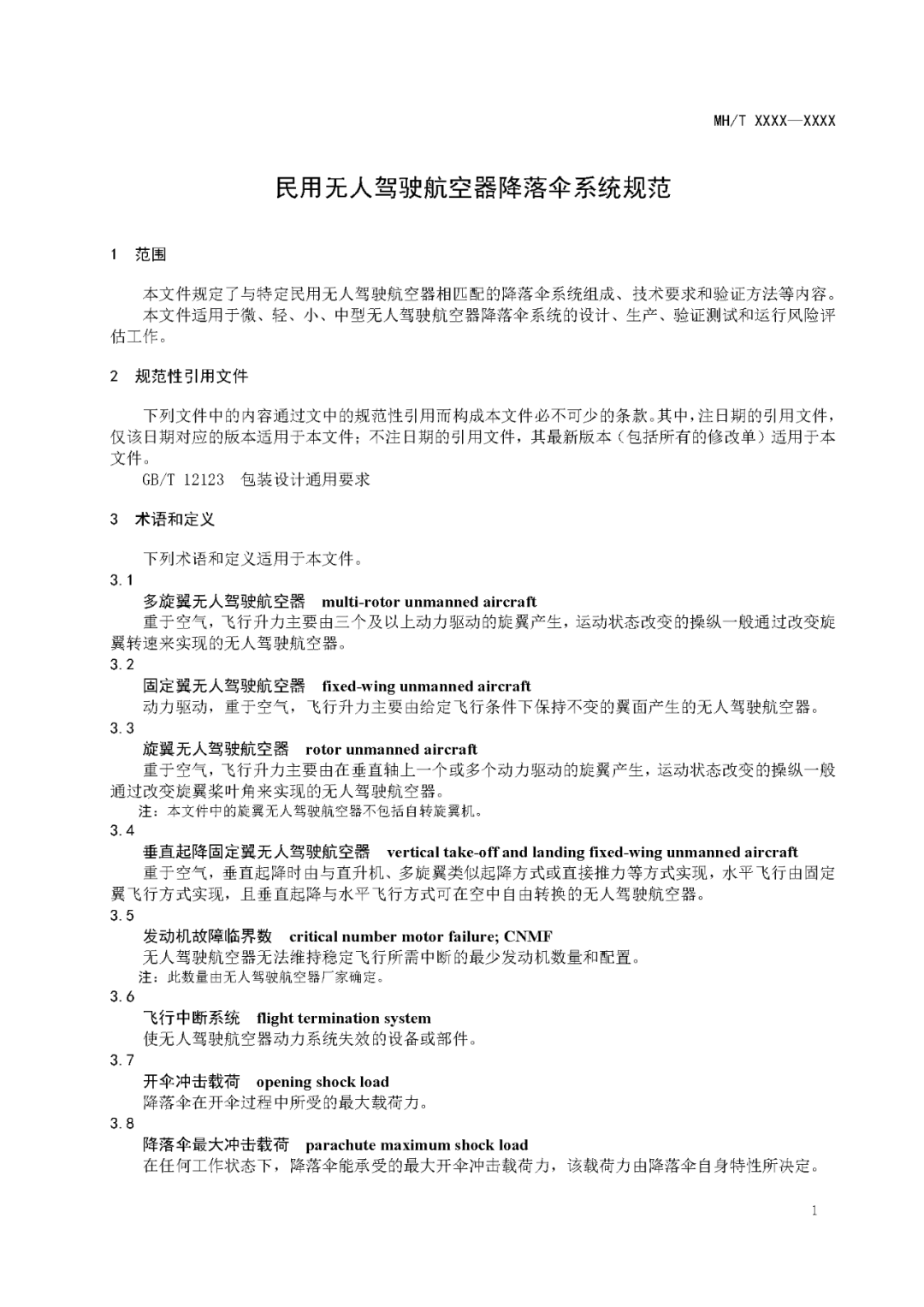 MH/T XXXX—XXXX

民用无人驾驶航空器降落伞系统规范

1　范围

本文件规定了与特定民用无人驾驶航空器相匹配的降落伞系统组成、技术要求和验证方法等内容。
本文件适用于微、轻、小、中型无人驾驶航空器降落伞系统的设计、生产、验证测试和运行风险评估工作。

2　规范性引用文件

下列文件中的内容通过文中的规范性引用而构成本文件必不可少的条款。其中，注日期的引用文件，仅该日期对应的版本适用于本文件；不注日期的引用文件，其最新版本（包括所有的修改单）适用于本文件。
GB/T 12123　包装设计通用要求

3　术语和定义

下列术语和定义适用于本文件。
3.1
多旋翼无人驾驶航空器　multi-rotor unmanned aircraft
重于空气，飞行升力主要由三个及以上动力驱动的旋翼产生，运动状态改变的操纵一般通过改变旋翼转速来实现的无人驾驶航空器。
3.2
固定翼无人驾驶航空器　fixed-wing unmanned aircraft
动力驱动，重于空气，飞行升力主要由给定飞行条件下保持不变的翼面产生的无人驾驶航空器。
3.3
旋翼无人驾驶航空器　rotor unmanned aircraft
重于空气，飞行升力主要由在垂直轴上一个或多个动力驱动的旋翼产生，运动状态改变的操纵一般通过改变旋翼桨叶角来实现的无人驾驶航空器。
注：本文件中的旋翼无人驾驶航空器不包括自转旋翼机。
3.4
垂直起降固定翼无人驾驶航空器　vertical take-off and landing fixed-wing unmanned aircraft
重于空气，垂直起降时由与直升机、多旋翼类似起降方式或直接推力等方式实现，水平飞行由固定翼飞行方式实现，且垂直起降与水平飞行方式可在空中自由转换的无人驾驶航空器。
3.5
发动机故障临界数　critical number motor failure; CNMF
无人驾驶航空器无法维持稳定飞行所需中断的最少发动机数量和配置。
注：此数量由无人驾驶航空器厂家确定。
3.6
飞行中断系统　flight termination system
使无人驾驶航空器动力系统失效的设备或部件。
3.7
开伞冲击载荷　opening shock load
降落伞在开伞过程中所受的最大载荷力。
3.8
降落伞最大冲击载荷　parachute maximum shock load
在任何工作状态下，降落伞能承受的最大开伞冲击载荷力，该载荷力由降落伞自身特性所决定。

1